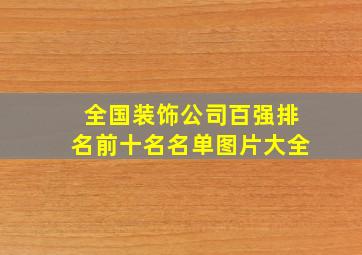 全国装饰公司百强排名前十名名单图片大全